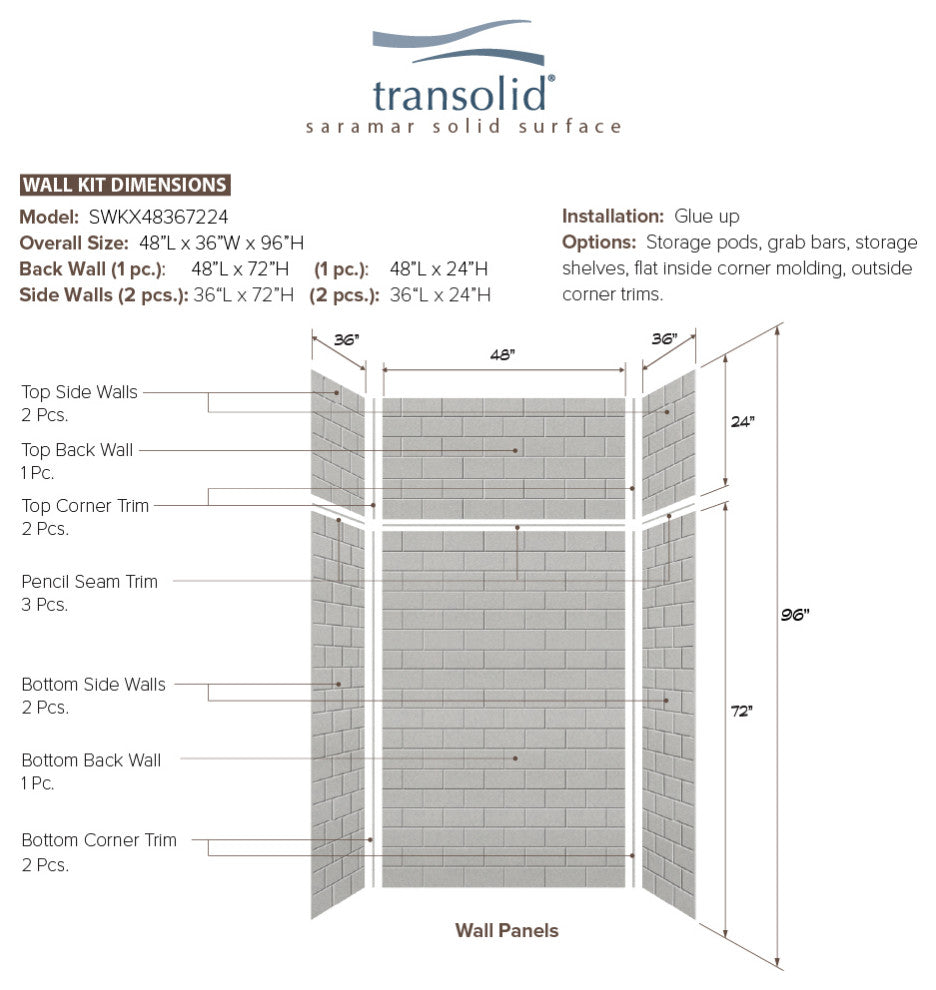 transolid®
saramar solid surface

WALL KIT DIMENSIONS

Model: SWKX48367224
Overall Size: 48"L x 36"W x 96"H
Back Wall (1 pc.): 48"L x 72"H (1 pc.): 48"L x 24"H
Side Walls (2 pcs.): 36"L x 72"H (2 pcs.): 36"L x 24"H

Installation: Glue up
Options: Storage pods, grab bars, storage shelves, flat inside corner molding, outside corner trims.

36"
48"
36"
24"
96"
72"

Top Side Walls
2 Pcs.
Top Back Wall
1 Pc.
Top Corner Trim
2 Pcs.
Pencil Seam Trim
3 Pcs.
Bottom Side Walls
2 Pcs.
Bottom Back Wall
1 Pc.
Bottom Corner Trim
2 Pcs.

Wall Panels